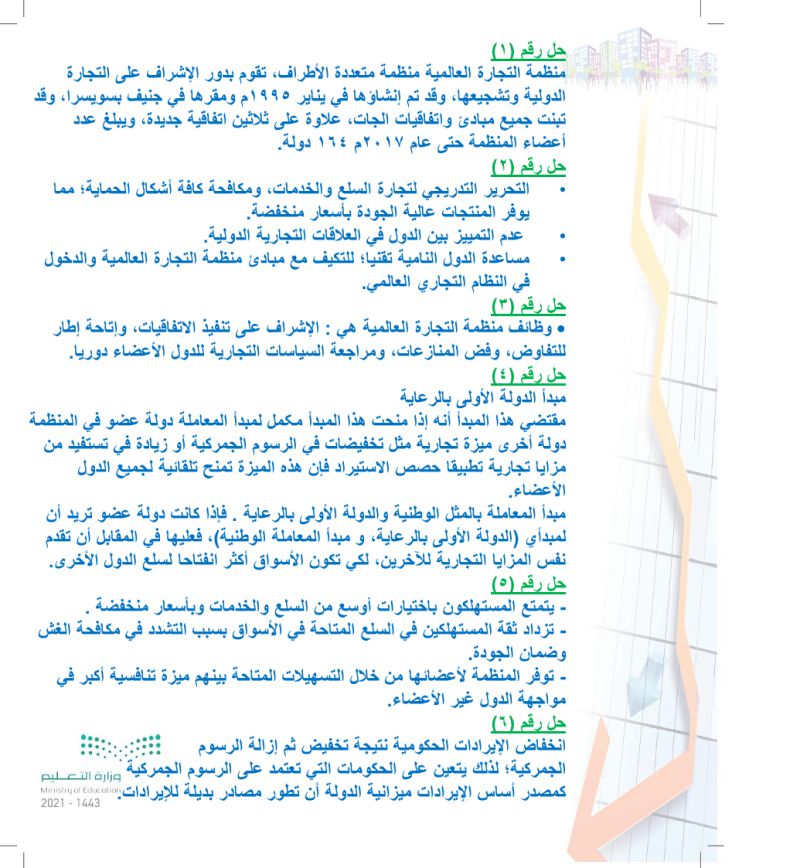 حل رقم (١)
منظمة التجارة العالمية منظمة متعددة الأطراف، تقوم بدور الإشراف على التجارة الدولية وتشجيعها، وقد تم إنشاؤها في يناير ١٩٩٥م ومقرها في جنيف بسويسرا، وقد تبنت جميع مبادئ واتفاقيات الجات، علاوة على ثلاثين اتفاقية جديدة، ويبلغ عدد أعضاء المنظمة حتى عام ٢٠١٧م ١٦٤ دولة.

حل رقم (٢)
• التحرير التدريجي لتجارة السلع والخدمات، ومكافحة كافة أشكال الحماية؛ مما يوفر المنتجات عالية الجودة بأسعار منخفضة.
• عدم التمييز بين الدول في العلاقات التجارية الدولية.
• مساعدة الدول النامية تقنيا؛ للتكيف مع مبادئ منظمة التجارة العالمية والدخول في النظام التجاري العالمي.

حل رقم (٣)
• وظائف منظمة التجارة العالمية هي : الإشراف على تنفيذ الاتفاقيات، وإتاحة إطار للتفاوض، وفض المنازعات، ومراجعة السياسات التجارية للدول الأعضاء دوريا.

حل رقم (٤)
مبدأ الدولة الأولى بالرعاية
مقتضي هذا المبدأ أنه إذا منحت هذا المبدأ مكمل لمبدأ المعاملة دولة عضو في المنظمة دولة أخرى ميزة تجارية مثل تخفيضات في الرسوم الجمركية أو زيادة في تستفيد من مزايا تجارية تطبيقا حصص الاستيراد فإن هذه الميزة تمنح تلقائية لجميع الدول الأعضاء.
مبدأ المعاملة بالمثل الوطنية والدولة الأولى بالرعاية . فإذا كانت دولة عضو تريد أن لمبدأي (الدولة الأولى بالرعاية، و مبدأ المعاملة الوطنية)، فعليها في المقابل أن تقدم نفس المزايا التجارية للآخرين، لكي تكون الأسواق أكثر انفتاحا لسلع الدول الأخرى.

حل رقم (٥)
- يتمتع المستهلكون باختيارات أوسع من السلع والخدمات وبأسعار منخفضة .
- تزداد ثقة المستهلكين في السلع المتاحة في الأسواق بسبب التشدد في مكافحة الغش وضمان الجودة.
- توفر المنظمة لأعضائها من خلال التسهيلات المتاحة بينهم ميزة تنافسية أكبر في مواجهة الدول غير الأعضاء.

حل رقم (٦)
انخفاض الإيرادات الحكومية نتيجة تخفيض ثم إزالة الرسوم الجمركية؛ لذلك يتعين على الحكومات التي تعتمد على الرسوم الجمركية كمصدر أساس الإيرادات ميزانية الدولة أن تطور مصادر بديلة للإيرادات.

وزارة التعليم
Ministry of Education
2021 - 1443